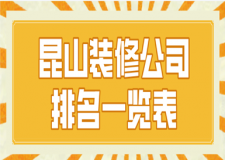 昆山装修公司
排名一览表